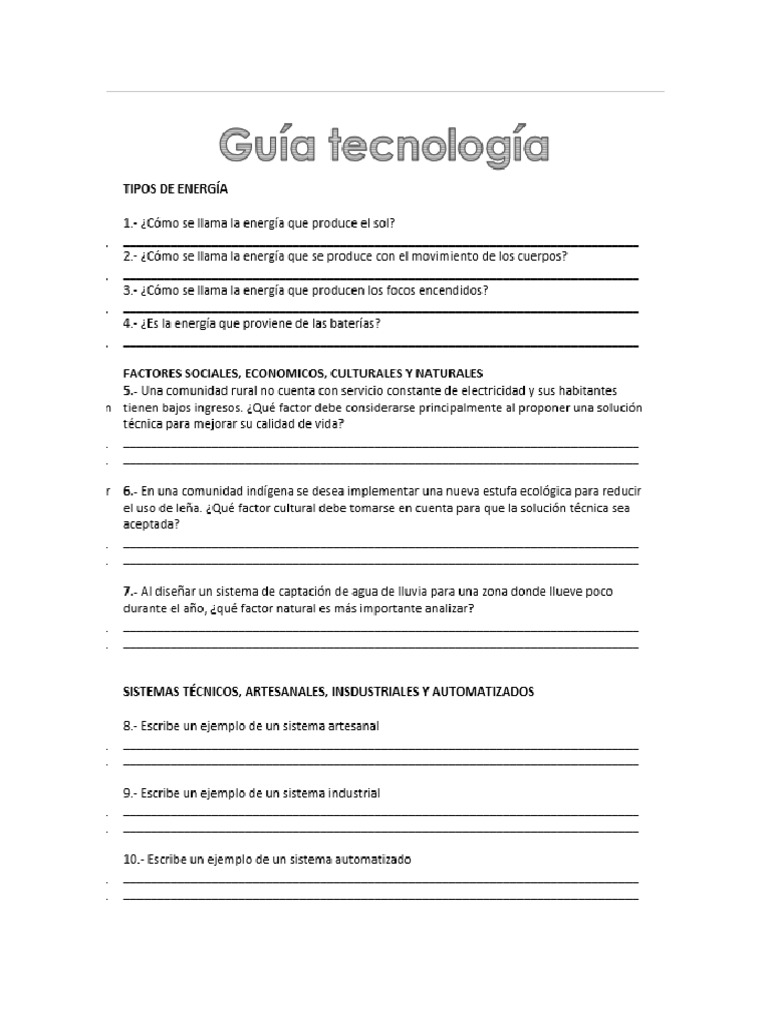 Guía tecnología

TIPOS DE ENERGÍA

1.- ¿Cómo se llama la energía que produce el sol?
____

2.- ¿Cómo se llama la energía que se produce con el movimiento de los cuerpos?
____

3.- ¿Cómo se llama la energía que producen los focos encendidos?
____

4.- ¿Es la energía que proviene de las baterías?
____

FACTORES SOCIALES, ECONOMICOS, CULTURALES Y NATURALES

5.- Una comunidad rural no cuenta con servicio constante de electricidad y sus habitantes tienen bajos ingresos. ¿Qué factor debe considerarse principalmente al proponer una solución técnica para mejorar su calidad de vida?
____
____

6.- En una comunidad indígena se desea implementar una nueva estufa ecológica para reducir el uso de leña. ¿Qué factor cultural debe tomarse en cuenta para que la solución técnica sea aceptada?
____
____

7.- Al diseñar un sistema de captación de agua de lluvia para una zona donde llueve poco durante el año, ¿qué factor natural es más importante analizar?
____
____

SISTEMAS TÉCNICOS, ARTESANALES, INSDUSTRIALES Y AUTOMATIZADOS

8.- Escribe un ejemplo de un sistema artesanal
____
____

9.- Escribe un ejemplo de un sistema industrial
____
____

10.- Escribe un ejemplo de un sistema automatizado
____
____